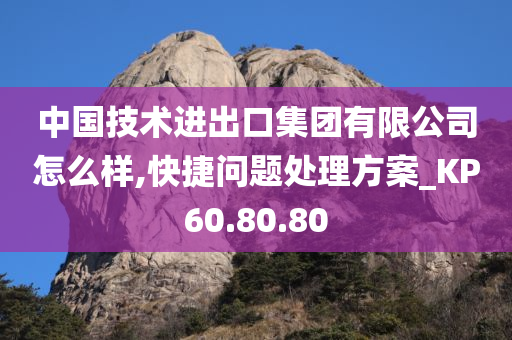 中国技术进出口集团有限公司怎么样,快捷问题处理方案_KP60.80.80